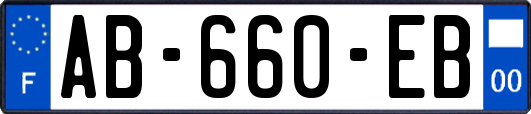 F

AB-660-EB

00